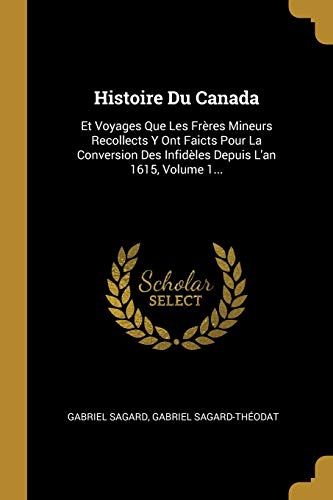 Histoire Du Canada

Et Voyages Que Les Frères Mineurs Recollects Y Ont Faicts Pour La Conversion Des Infidèles Depuis L'an 1615, Volume 1...

Scholar
SELECT

GABRIEL SAGARD, GABRIEL SAGARD-THÉODAT